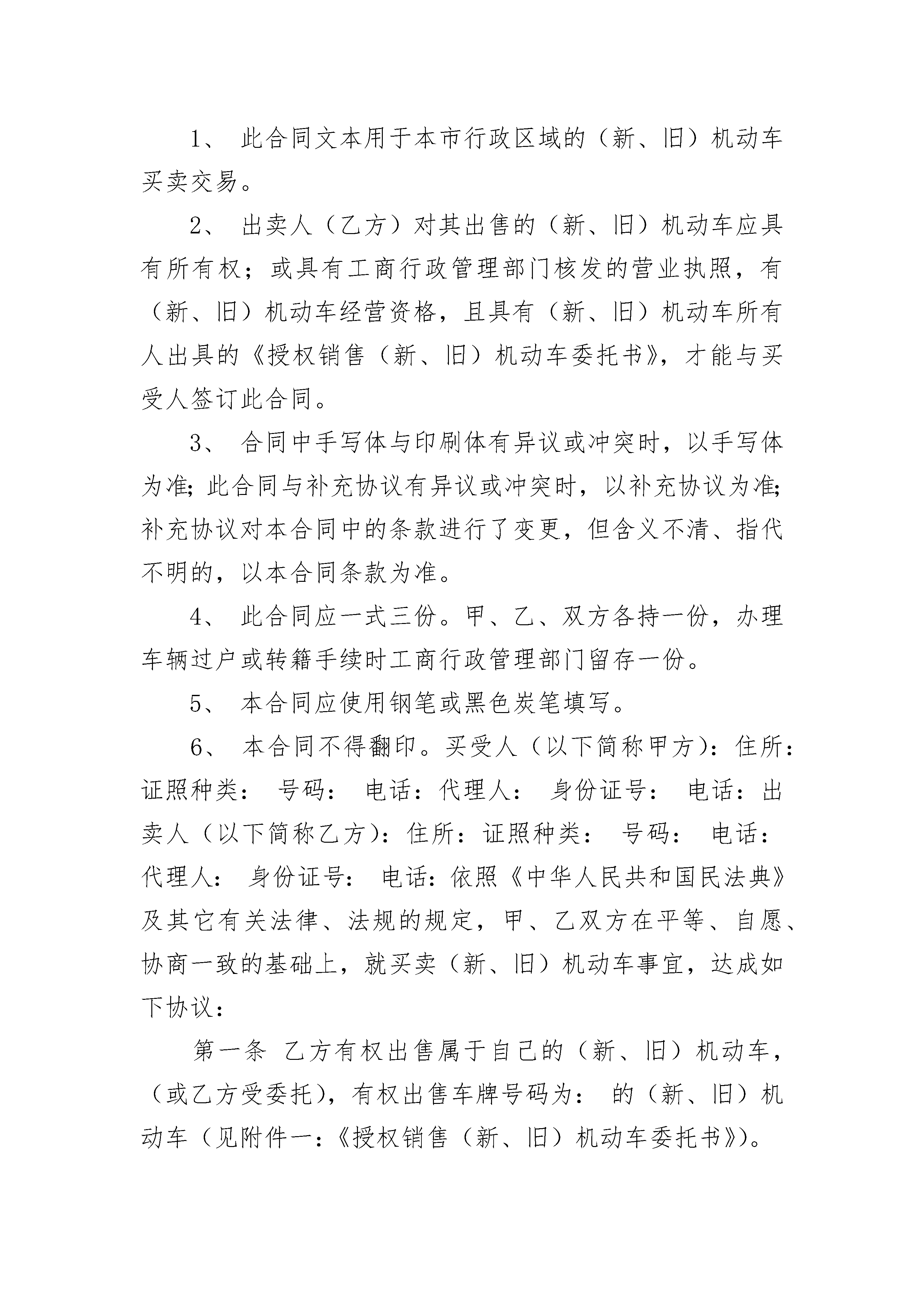 1、 此合同文本用于本市行政区域的（新、旧）机动车买卖交易。

2、 出卖人（乙方）对其出售的（新、旧）机动车应具有所有权；或具有工商行政管理部门核发的营业执照，有（新、旧）机动车经营资格，且具有（新、旧）机动车所有人出具的《授权销售（新、旧）机动车委托书》，才能与买受人签订此合同。

3、 合同中手写体与印刷体有异议或冲突时，以手写体为准;此合同与补充协议有异议或冲突时，以补充协议为准;补充协议对本合同中的条款进行了变更，但含义不清、指代不明的，以本合同条款为准。

4、 此合同应一式三份。甲、乙、双方各持一份，办理车辆过户或转籍手续时工商行政管理部门留存一份。

5、 本合同应使用钢笔或黑色炭笔填写。

6、 本合同不得翻印。买受人（以下简称甲方）：住所：证照种类： 号码： 电话：代理人： 身份证号： 电话：出卖人（以下简称乙方）：住所：证照种类： 号码： 电话：代理人： 身份证号： 电话：依照《中华人民共和国民法典》及其它有关法律、法规的规定，甲、乙双方在平等、自愿、协商一致的基础上，就买卖（新、旧）机动车事宜，达成如下协议：

第一条 乙方有权出售属于自己的（新、旧）机动车，（或乙方受委托），有权出售车牌号码为： 的（新、旧）机动车（见附件一：《授权销售（新、旧）机动车委托书》）。